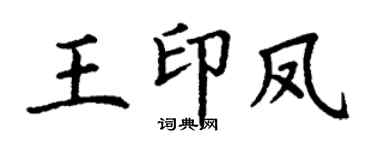 王印凤
词典网